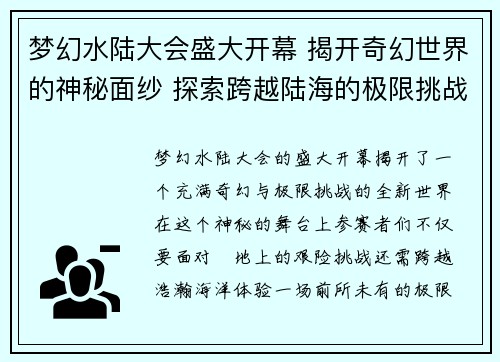 梦幻水陆大会盛大开幕 揭开奇幻世界的神秘面纱 探索跨越陆海的极限挑战

梦幻水陆大会的盛大开幕揭开了一个充满奇幻与极限挑战的全新世界在这个神秘的舞台上参赛者们不仅要面对 地上的艰险挑战还需跨越浩瀚海洋体验一场前所未有的极限